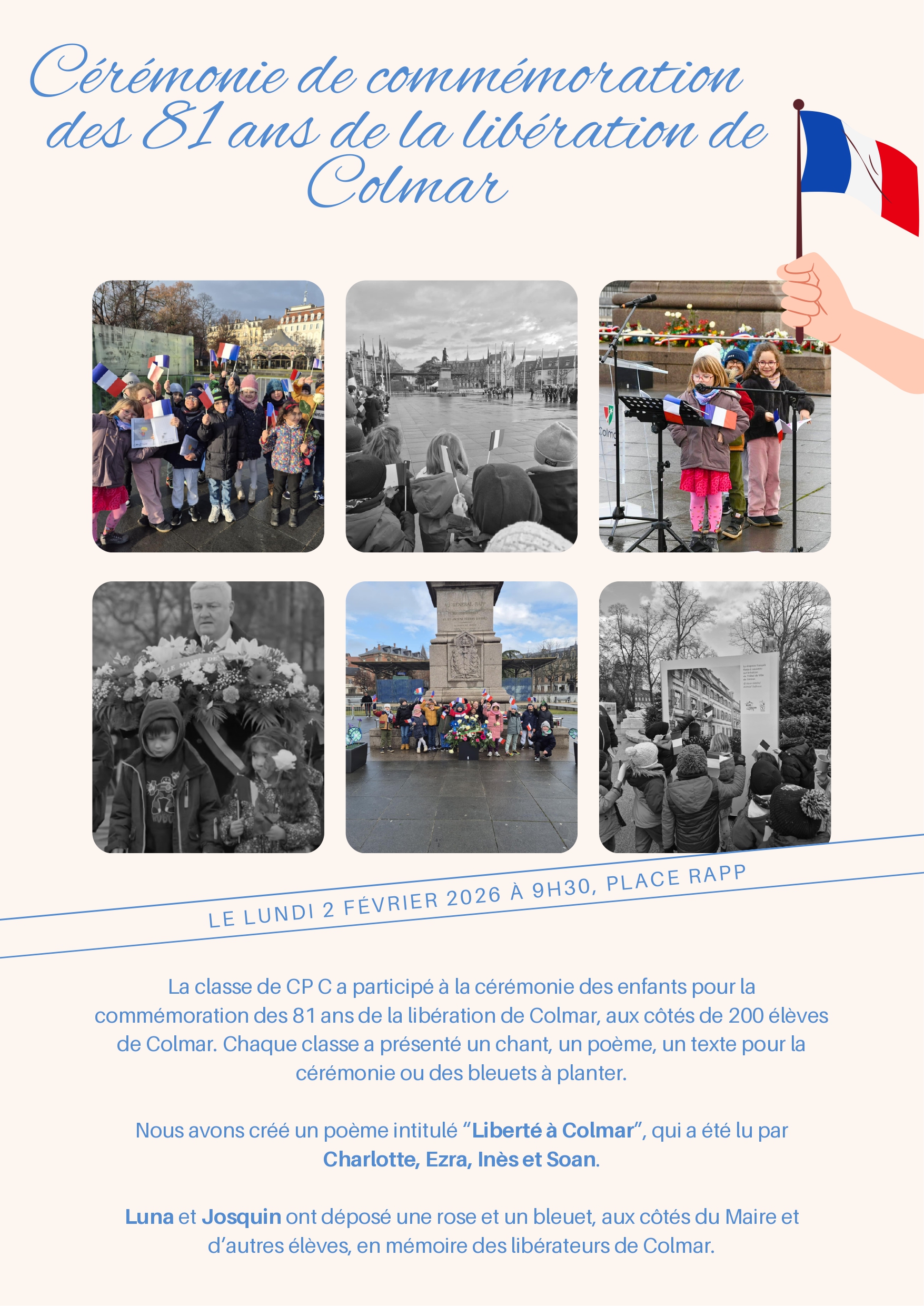 Cérémonie de commémoration des 81 ans de la libération de Colmar

LE LUNDI 2 FÉVRIER 2026 À 9H30, PLACE RAPP

La classe de CP C a participé à la cérémonie des enfants pour la commémoration des 81 ans de la libération de Colmar, aux côtés de 200 élèves de Colmar. Chaque classe a présenté un chant, un poème, un texte pour la cérémonie ou des bleuets à planter.

Nous avons créé un poème intitulé "Liberté à Colmar", qui a été lu par Charlotte, Ezra, Inès et Soan.

Luna et Josquin ont déposé une rose et un bleuet, aux côtés du Maire et d'autres élèves, en mémoire des libérateurs de Colmar.